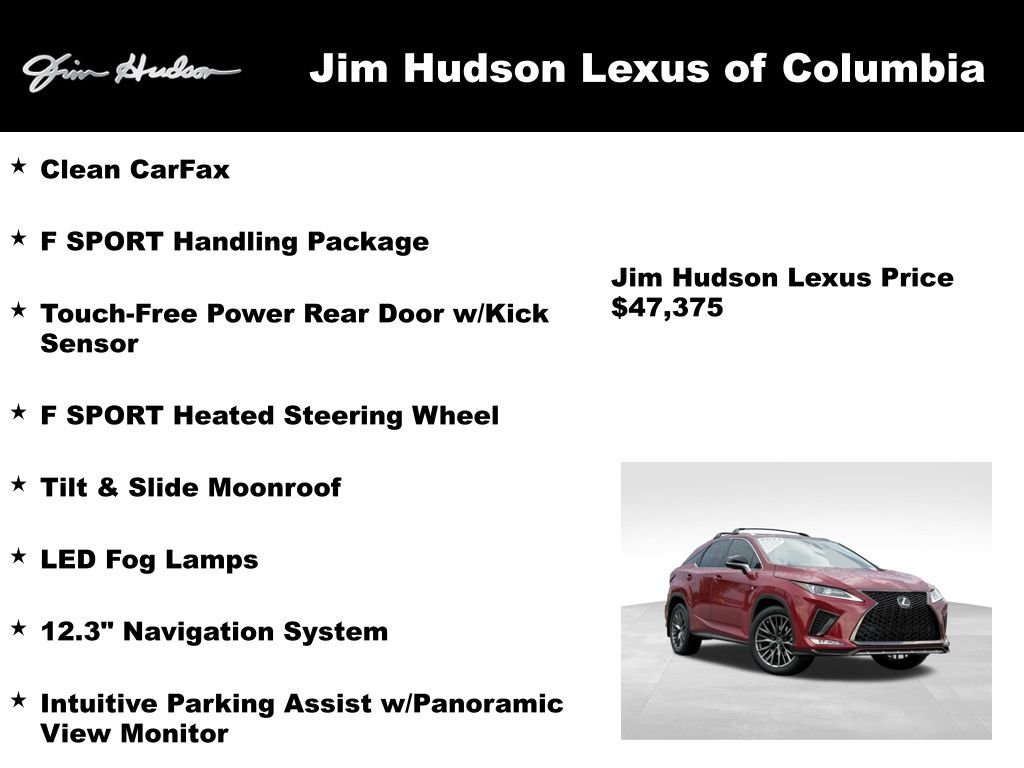 Jim Hudson

Jim Hudson Lexus of Columbia

★ Clean CarFax

★ F SPORT Handling Package

★ Touch-Free Power Rear Door w/Kick Sensor

★ F SPORT Heated Steering Wheel

★ Tilt & Slide Moonroof

★ LED Fog Lamps

★ 12.3" Navigation System

★ Intuitive Parking Assist w/Panoramic View Monitor

Jim Hudson Lexus Price
$47,375